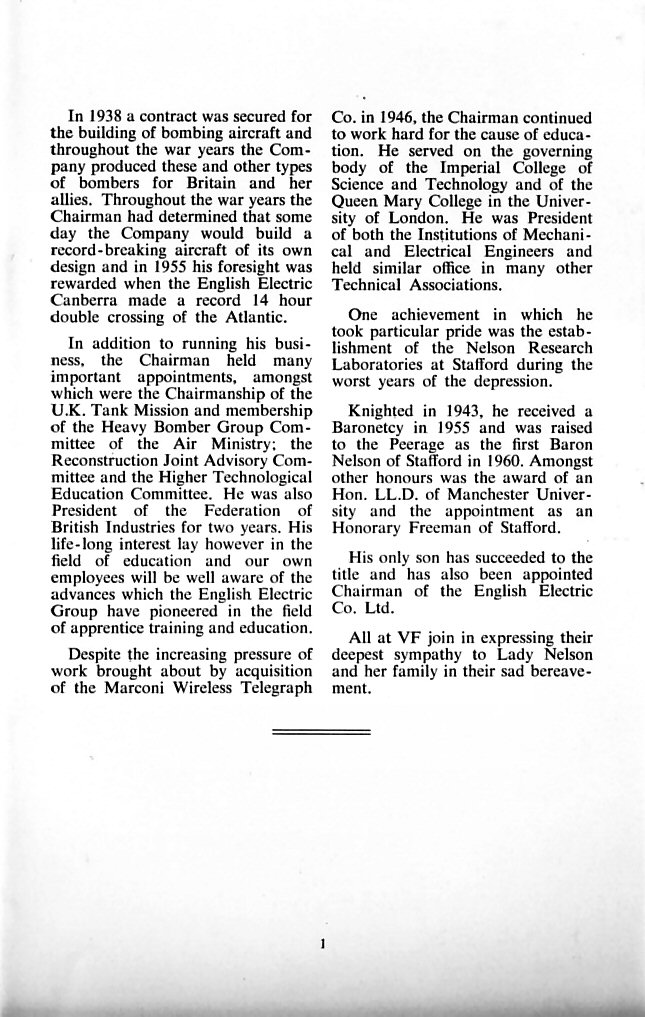 In 1938 a contract was secured for the building of bombing aircraft and throughout the war years the Company produced these and other types of bombers for Britain and her allies. Throughout the war years the Chairman had determined that some day the Company would build a record-breaking aircraft of its own design and in 1955 his foresight was rewarded when the English Electric Canberra made a record 14 hour double crossing of the Atlantic.

In addition to running his business, the Chairman held many important appointments, amongst which were the Chairmanship of the U.K. Tank Mission and membership of the Heavy Bomber Group Committee of the Air Ministry; the Reconstruction Joint Advisory Committee and the Higher Technological Education Committee. He was also President of the Federation of British Industries for two years. His life-long interest lay however in the field of education and our own employees will be well aware of the advances which the English Electric Group have pioneered in the field of apprentice training and education.

Despite the increasing pressure of work brought about by acquisition of the Marconi Wireless Telegraph Co. in 1946, the Chairman continued to work hard for the cause of education. He served on the governing body of the Imperial College of Science and Technology and of the Queen Mary College in the University of London. He was President of both the Institutions of Mechanical and Electrical Engineers and held similar office in many other Technical Associations.

One achievement in which he took particular pride was the establishment of the Nelson Research Laboratories at Stafford during the worst years of the depression.

Knighted in 1943, he received a Baronetcy in 1955 and was raised to the Peerage as the first Baron Nelson of Stafford in 1960. Amongst other honours was the award of an Hon. LL.D. of Manchester University and the appointment as an Honorary Freeman of Stafford.

His only son has succeeded to the title and has also been appointed Chairman of the English Electric Co. Ltd.

All at VF join in expressing their deepest sympathy to Lady Nelson and her family in their sad bereavement.

1